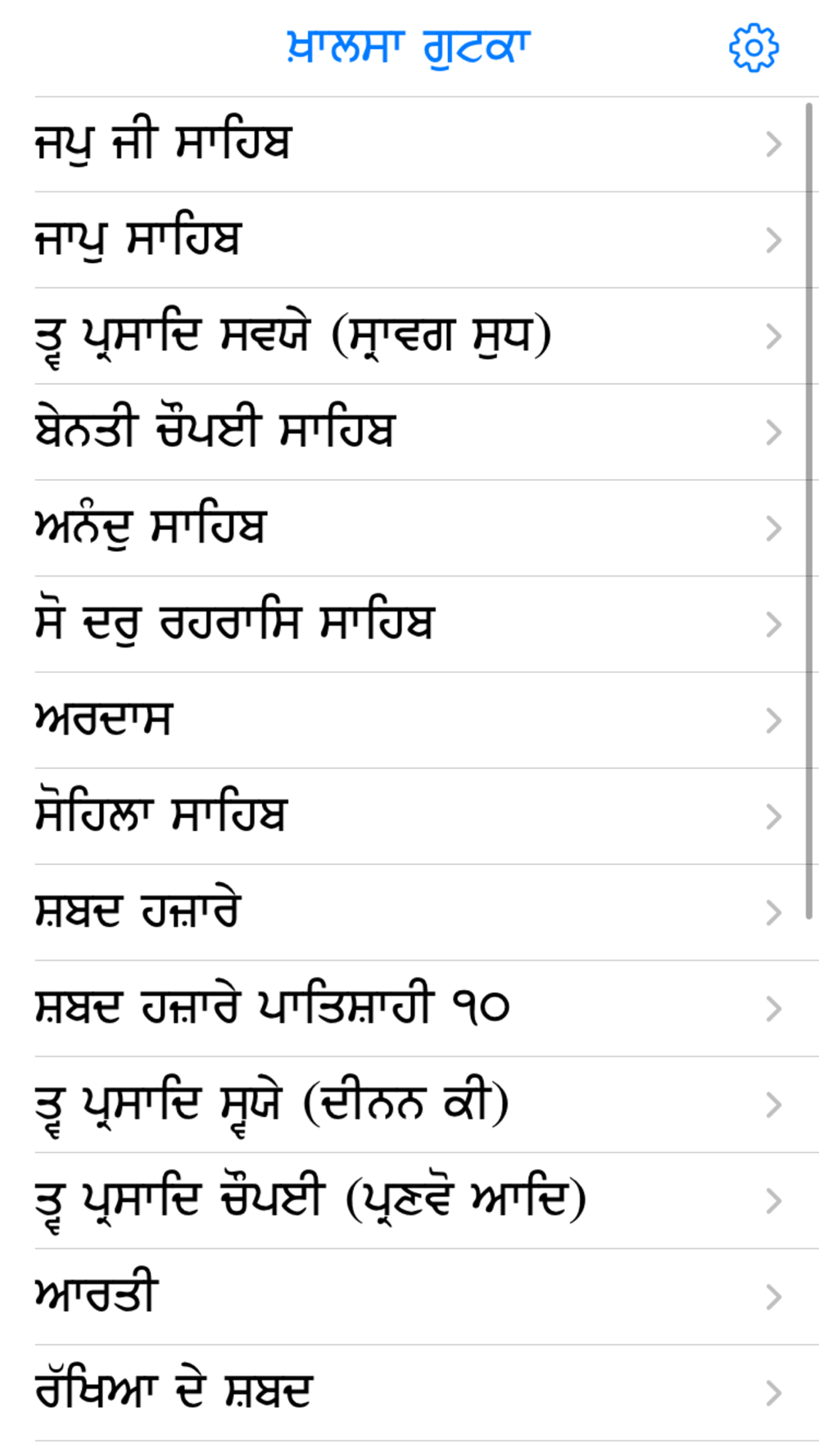 ਖ਼ਾਲਸਾ ਗੁਟਕਾ

ਜਪੁ ਜੀ ਸਾਹਿਬ

ਜਾਪੁ ਸਾਹਿਬ

ਤ੍ਵ ਪ੍ਰਸਾਦਿ ਸਵਯੇ (ਸ੍ਰਾਵਗ ਸੁਧ)

ਬੇਨਤੀ ਚੌਪਈ ਸਾਹਿਬ

ਅਨੰਦੁ ਸਾਹਿਬ

ਸੋ ਦਰੁ ਰਹਰਾਸਿ ਸਾਹਿਬ

ਅਰਦਾਸ

ਸੋਹਿਲਾ ਸਾਹਿਬ

ਸ਼ਬਦ ਹਜ਼ਾਰੇ

ਸ਼ਬਦ ਹਜ਼ਾਰੇ ਪਾਤਿਸ਼ਾਹੀ ੧੦

ਤ੍ਵ ਪ੍ਰਸਾਦਿ ਸ੍ਵਯੇ (ਦੀਨਨ ਕੀ)

ਤ੍ਵ ਪ੍ਰਸਾਦਿ ਚੌਪਈ (ਪ੍ਰਣਵੋ ਆਦਿ)

ਆਰਤੀ

ਰੱਖਿਆ ਦੇ ਸ਼ਬਦ